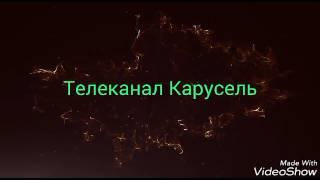 Телеканал Карусель

Made With
VideoShow